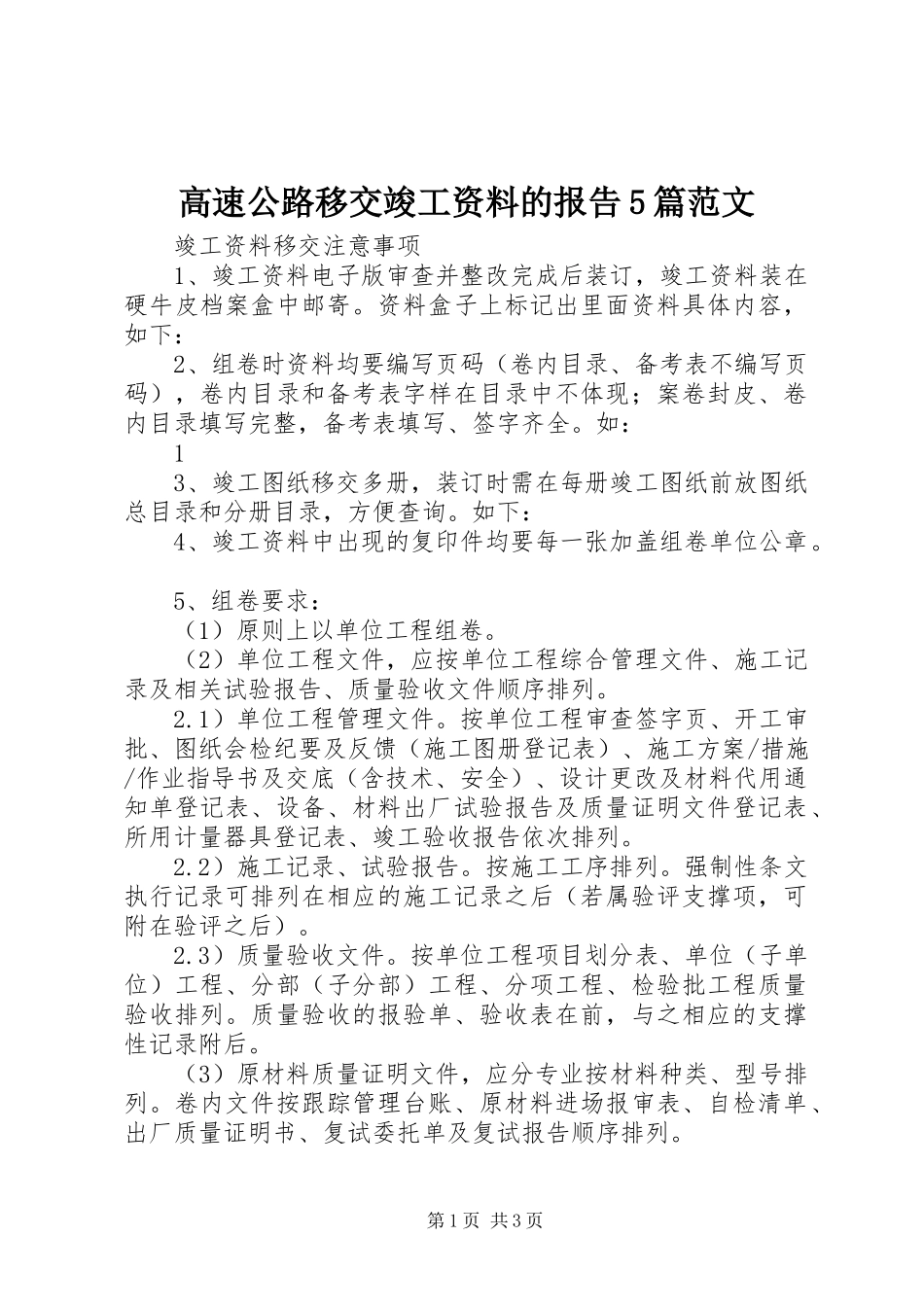 高速公路移交竣工资料的报告5篇范文

竣工资料移交注意事项

1、竣工资料电子版审查并整改完成后装订，竣工资料装在硬牛皮档案盒中邮寄。资料盒子上标记出里面资料具体内容，如下：

2、组卷时资料均要编写页码（卷内目录、备考表不编写页码），卷内目录和备考表字样在目录中不体现；案卷封皮、卷内目录填写完整，备考表填写、签字齐全。如：

1

3、竣工图纸移交多册，装订时需在每册竣工图纸前放图纸总目录和分册目录，方便查询。如下：

4、竣工资料中出现的复印件均要每一张加盖组卷单位公章。

5、组卷要求：

（1）原则上以单位工程组卷。

（2）单位工程文件，应按单位工程综合管理文件、施工记录及相关试验报告、质量验收文件顺序排列。

2.1）单位工程管理文件。按单位工程审查签字页、开工审批、图纸会检纪要及反馈（施工图册登记表）、施工方案/措施/作业指导书及交底（含技术、安全）、设计更改及材料代用通知单登记表、设备、材料出厂试验报告及质量证明文件登记表、所用计量器具登记表、竣工验收报告依次排列。

2.2）施工记录、试验报告。按施工工序排列。强制性条文执行记录可排列在相应的施工记录之后（若属验评支撑项，可附在验评之后）。

2.3）质量验收文件。按单位工程项目划分表、单位（子单位）工程、分部（子分部）工程、分项工程、检验批工程质量验收排列。质量验收的报验单、验收表在前，与之相应的支撑性记录附后。

（3）原材料质量证明文件，应分专业按材料种类、型号排列。卷内文件按跟踪管理台账、原材料进场报审表、自检清单、出厂质量证明书、复试委托单及复试报告顺序排列。

第1页 共3页